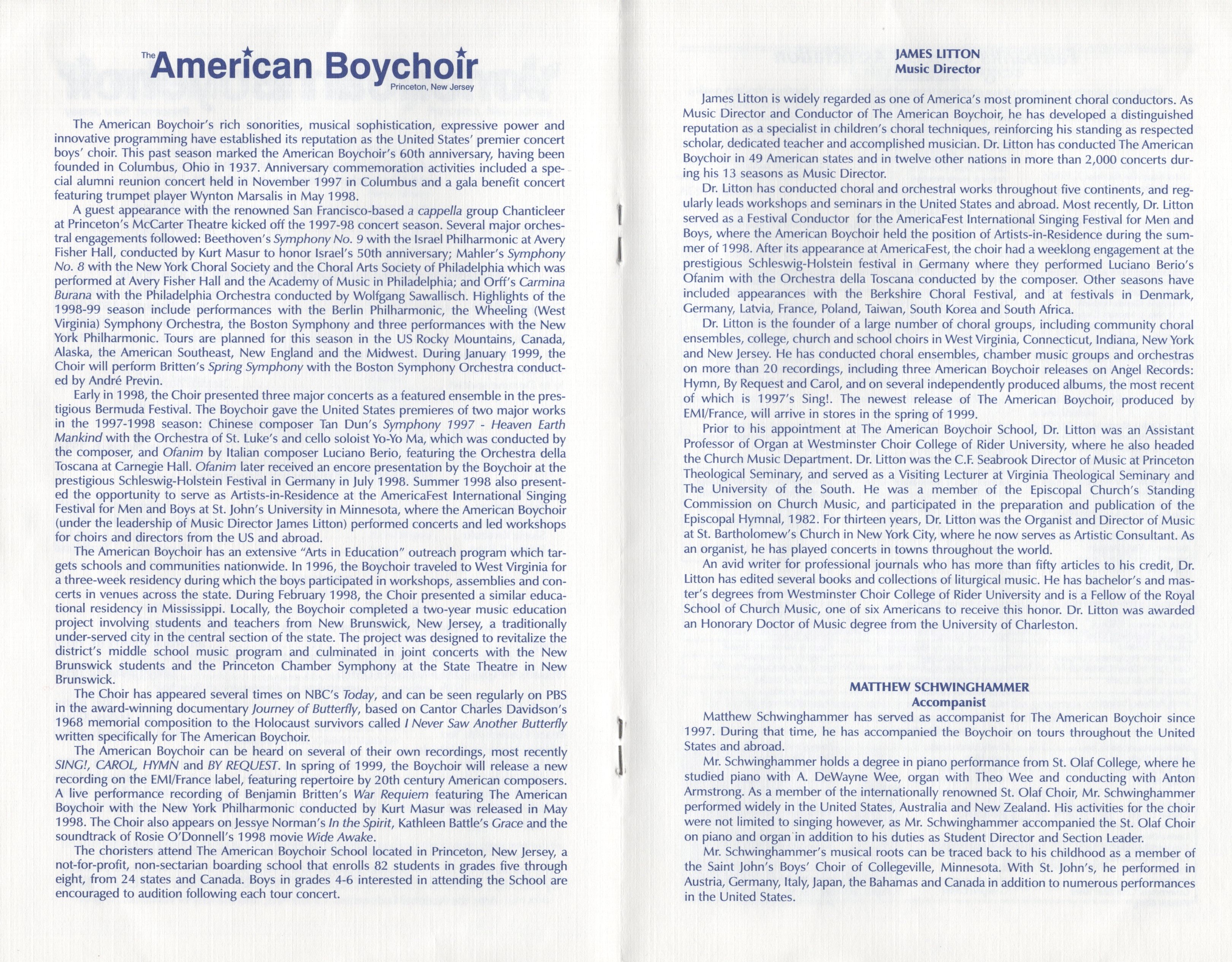 The American Boychoir
Princeton, New Jersey

The American Boychoir's rich sonorities, musical sophistication, expressive power and innovative programming have established its reputation as the United States' premier concert boys' choir. This past season marked the American Boychoir's 60th anniversary, having been founded in Columbus, Ohio in 1937. Anniversary commemoration activities included a special alumni reunion concert held in November 1997 in Columbus and a gala benefit concert featuring trumpet player Wynton Marsalis in May 1998.

A guest appearance with the renowned San Francisco-based a cappella group Chanticleer at Princeton's McCarter Theatre kicked off the 1997-98 concert season. Several major orchestral engagements followed: Beethoven's Symphony No. 9 with the Israel Philharmonic at Avery Fisher Hall, conducted by Kurt Masur to honor Israel's 50th anniversary; Mahler's Symphony No. 8 with the New York Choral Society and the Choral Arts Society of Philadelphia which was performed at Avery Fisher Hall and the Academy of Music in Philadelphia; and Orff's Carmina Burana with the Philadelphia Orchestra conducted by Wolfgang Sawallisch. Highlights of the 1998-99 season include performances with the Berlin Philharmonic, the Wheeling (West Virginia) Symphony Orchestra, the Boston Symphony and three performances with the New York Philharmonic. Tours are planned for this season in the US Rocky Mountains, Canada, Alaska, the American Southeast, New England and the Midwest. During January 1999, the Choir will perform Britten's Spring Symphony with the Boston Symphony Orchestra conducted by André Previn.

Early in 1998, the Choir presented three major concerts as a featured ensemble in the prestigious Bermuda Festival. The Boychoir gave the United States premieres of two major works in the 1997-1998 season: Chinese composer Tan Dun's Symphony 1997 - Heaven Earth Mankind with the Orchestra of St. Luke's and cello soloist Yo-Yo Ma, which was conducted by the composer, and Ofanim by Italian composer Luciano Berio, featuring the Orchestra della Toscana at Carnegie Hall. Ofanim later received an encore presentation by the Boychoir at the prestigious Schleswig-Holstein Festival in Germany in July 1998. Summer 1998 also presented the opportunity to serve as Artists-in-Residence at the AmericaFest International Singing Festival for Men and Boys at St. John's University in Minnesota, where the American Boychoir (under the leadership of Music Director James Litton) performed concerts and led workshops for choirs and directors from the US and abroad.

The American Boychoir has an extensive "Arts in Education" outreach program which targets schools and communities nationwide. In 1996, the Boychoir traveled to West Virginia for a three-week residency during which the boys participated in workshops, assemblies and concerts in venues across the state. During February 1998, the Choir presented a similar educational residency in Mississippi. Locally, the Boychoir completed a two-year music education project involving students and teachers from New Brunswick, New Jersey, a traditionally under-served city in the central section of the state. The project was designed to revitalize the district's middle school music program and culminated in joint concerts with the New Brunswick students and the Princeton Chamber Symphony at the State Theatre in New Brunswick.

The Choir has appeared several times on NBC's Today, and can be seen regularly on PBS in the award-winning documentary Journey of Butterfly, based on Cantor Charles Davidson's 1968 memorial composition to the Holocaust survivors called I Never Saw Another Butterfly written specifically for The American Boychoir.

The American Boychoir can be heard on several of their own recordings, most recently SING!, CAROL, HYMN and BY REQUEST. In spring of 1999, the Boychoir will release a new recording on the EMI/France label, featuring repertoire by 20th century American composers. A live performance recording of Benjamin Britten's War Requiem featuring The American Boychoir with the New York Philharmonic conducted by Kurt Masur was released in May 1998. The Choir also appears on Jessye Norman's In the Spirit, Kathleen Battle's Grace and the soundtrack of Rosie O'Donnell's 1998 movie Wide Awake.

The choristers attend The American Boychoir School located in Princeton, New Jersey, a not-for-profit, non-sectarian boarding school that enrolls 82 students in grades five through eight, from 24 states and Canada. Boys in grades 4-6 interested in attending the School are encouraged to audition following each tour concert.

JAMES LITTON
Music Director

James Litton is widely regarded as one of America's most prominent choral conductors. As Music Director and Conductor of The American Boychoir, he has developed a distinguished reputation as a specialist in children's choral techniques, reinforcing his standing as respected scholar, dedicated teacher and accomplished musician. Dr. Litton has conducted The American Boychoir in 49 American states and in twelve other nations in more than 2,000 concerts during his 13 seasons as Music Director.

Dr. Litton has conducted choral and orchestral works throughout five continents, and regularly leads workshops and seminars in the United States and abroad. Most recently, Dr. Litton served as a Festival Conductor for the AmericaFest International Singing Festival for Men and Boys, where the American Boychoir held the position of Artists-in-Residence during the summer of 1998. After its appearance at AmericaFest, the choir had a weeklong engagement at the prestigious Schleswig-Holstein festival in Germany where they performed Luciano Berio's Ofanim with the Orchestra della Toscana conducted by the composer. Other seasons have included appearances with the Berkshire Choral Festival, and at festivals in Denmark, Germany, Latvia, France, Poland, Taiwan, South Korea and South Africa.

Dr. Litton is the founder of a large number of choral groups, including community choral ensembles, college, church and school choirs in West Virginia, Connecticut, Indiana, New York and New Jersey. He has conducted choral ensembles, chamber music groups and orchestras on more than 20 recordings, including three American Boychoir releases on Angel Records: Hymn, By Request and Carol, and on several independently produced albums, the most recent of which is 1997's Sing!. The newest release of The American Boychoir, produced by EMI/France, will arrive in stores in the spring of 1999.

Prior to his appointment at The American Boychoir School, Dr. Litton was an Assistant Professor of Organ at Westminster Choir College of Rider University, where he also headed the Church Music Department. Dr. Litton was the C.F. Seabrook Director of Music at Princeton Theological Seminary, and served as a Visiting Lecturer at Virginia Theological Seminary and The University of the South. He was a member of the Episcopal Church's Standing Commission on Church Music, and participated in the preparation and publication of the Episcopal Hymnal, 1982. For thirteen years, Dr. Litton was the Organist and Director of Music at St. Bartholomew's Church in New York City, where he now serves as Artistic Consultant. As an organist, he has played concerts in towns throughout the world.

An avid writer for professional journals who has more than fifty articles to his credit, Dr. Litton has edited several books and collections of liturgical music. He has bachelor's and master's degrees from Westminster Choir College of Rider University and is a Fellow of the Royal School of Church Music, one of six Americans to receive this honor. Dr. Litton was awarded an Honorary Doctor of Music degree from the University of Charleston.

MATTHEW SCHWINGHAMMER
Accompanist

Matthew Schwinghammer has served as accompanist for The American Boychoir since 1997. During that time, he has accompanied the Boychoir on tours throughout the United States and abroad.

Mr. Schwinghammer holds a degree in piano performance from St. Olaf College, where he studied piano with A. DeWayne Wee, organ with Theo Wee and conducting with Anton Armstrong. As a member of the internationally renowned St. Olaf Choir, Mr. Schwinghammer performed widely in the United States, Australia and New Zealand. His activities for the choir were not limited to singing however, as Mr. Schwinghammer accompanied the St. Olaf Choir on piano and organ in addition to his duties as Student Director and Section Leader.

Mr. Schwinghammer's musical roots can be traced back to his childhood as a member of the Saint John's Boys' Choir of Collegeville, Minnesota. With St. John's, he performed in Austria, Germany, Italy, Japan, the Bahamas and Canada in addition to numerous performances in the United States.